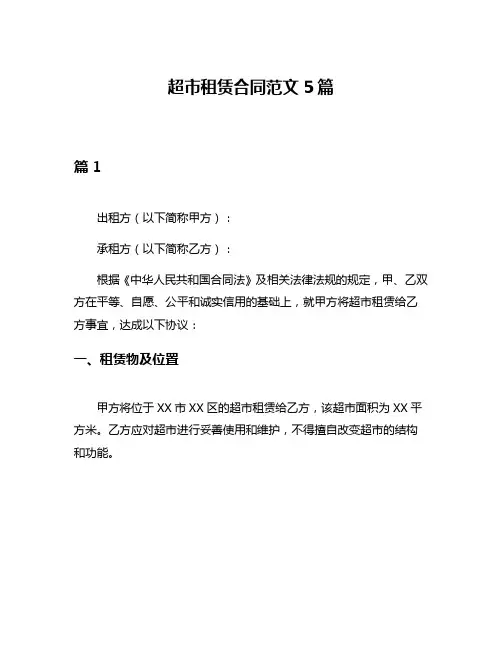 超市租赁合同范文 5 篇

篇 1

出租方（以下简称甲方）：

承租方（以下简称乙方）：

根据《中华人民共和国合同法》及相关法律法规的规定，甲、乙双方在平等、自愿、公平和诚实信用的基础上，就甲方将超市租赁给乙方事宜，达成以下协议：

一、租赁物及位置

甲方将位于 XX 市 XX 区的超市租赁给乙方，该超市面积为 XX 平方米。乙方应对超市进行妥善使用和维护，不得擅自改变超市的结构和功能。